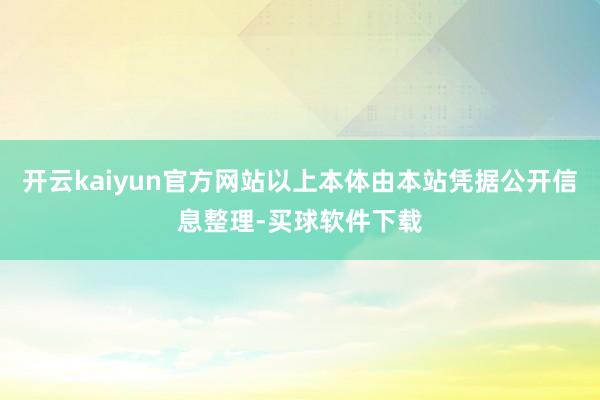 开云kaiyun官方网站以上本体由本站凭据公开信息整理-买球软件下载